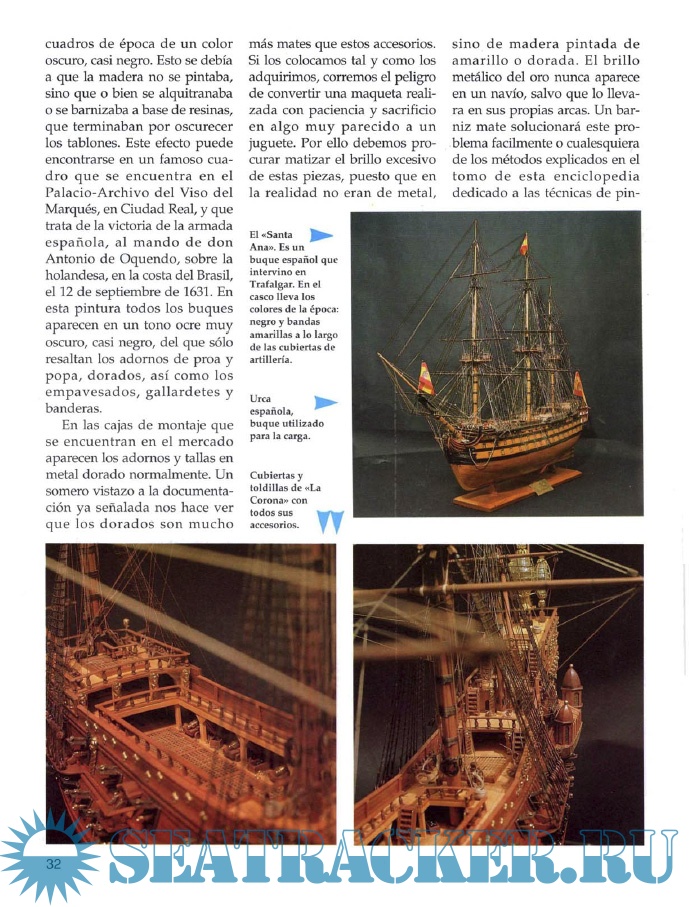 cuadros de época de un color oscuro, casi negro. Esto se debía a que la madera no se pintaba, sino que o bien se alquitranaba o se barnizaba a base de resinas, que terminaban por oscurecer los tablones. Este efecto puede encontrarse en un famoso cuadro que se encuentra en el Palacio-Archivo del Viso del Marqués, en Ciudad Real, y que trata de la victoria de la armada española, al mando de don Antonio de Oquendo, sobre la holandesa, en la costa del Brasil, el 12 de septiembre de 1631. En esta pintura todos los buques aparecen en un tono ocre muy oscuro, casi negro, del que sólo resaltan los adornos de proa y popa, dorados, así como los empavesados, gallardetes y banderas.

En las cajas de montaje que se encuentran en el mercado aparecen los adornos y tallas en metal dorado normalmente. Un somero vistazo a la documentación ya señalada nos hace ver que los dorados son mucho más mates que estos accesorios. Si los colocamos tal y como los adquirimos, corremos el peligro de convertir una maqueta realizada con paciencia y sacrificio en algo muy parecido a un juguete. Por ello debemos procurar matizar el brillo excesivo de estas piezas, puesto que en la realidad no eran de metal, sino de madera pintada de amarillo o dorada. El brillo metálico del oro nunca aparece en un navío, salvo que lo llevara en sus propias arcas. Un barniz mate solucionará este problema facilmente o cualesquiera de los métodos explicados en el tomo de esta enciclopedia dedicado a las técnicas de pin-

El «Santa Ana». Es un buque español que intervino en Trafalgar. En el casco lleva los colores de la época: negro y bandas amarillas a lo largo de las cubiertas de artillería.

Urca española, buque utilizado para la carga.

Cubiertas y toldillas de «La Corona» con todos sus accesorios.

32

SEATRACKER.RU